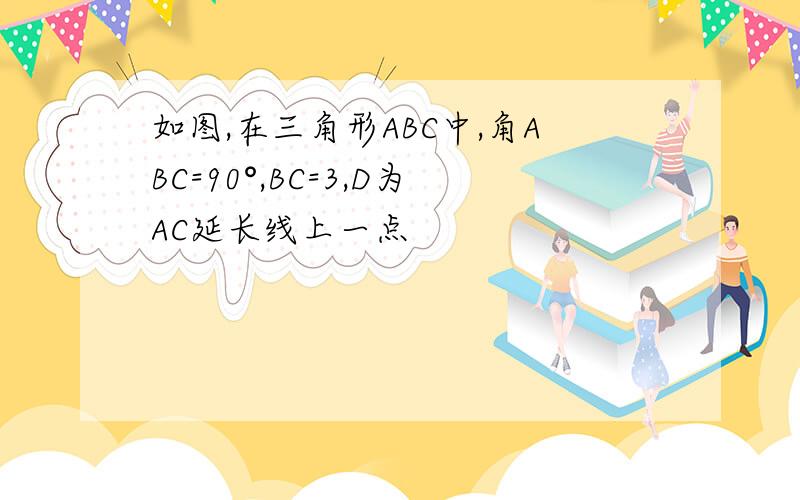 如图,在三角形ABC中,角ABC=90°,BC=3,D为AC延长线上一点